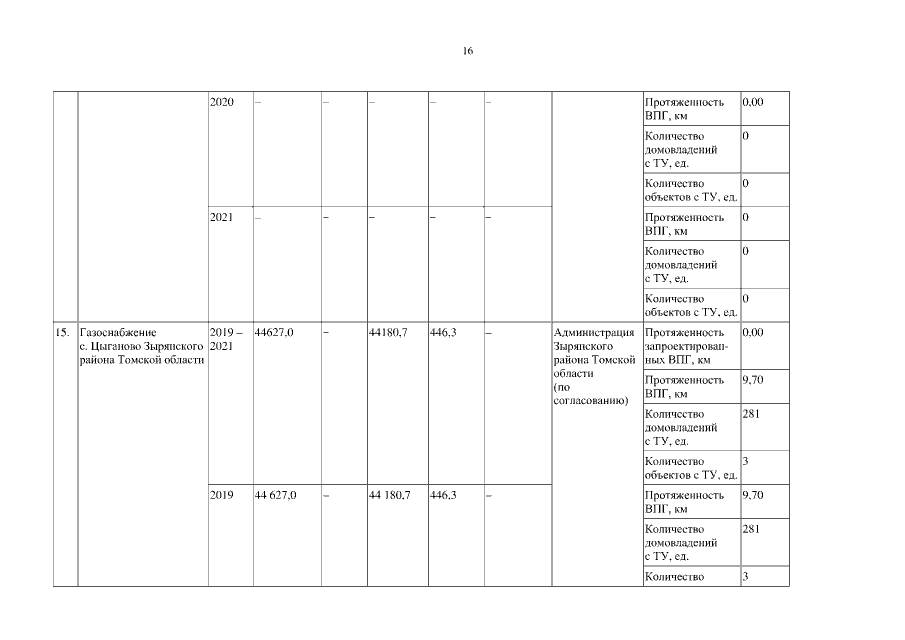 16

|  |  |  |  |  |  |  |  |  |  |  |
|---|---|---|---|---|---|---|---|---|---|---|
|  |  | 2020 | – | – | – | – | – |  | Протяженность ВПГ, км | 0,00 |
|  |  |  |  |  |  |  |  |  | Количество домовладений с ТУ, ед. | 0 |
|  |  |  |  |  |  |  |  |  | Количество объектов с ТУ, ед. | 0 |
|  |  | 2021 | – | – | – | – | – |  | Протяженность ВПГ, км | 0 |
|  |  |  |  |  |  |  |  |  | Количество домовладений с ТУ, ед. | 0 |
|  |  |  |  |  |  |  |  |  | Количество объектов с ТУ, ед. | 0 |
| 15. | Газоснабжение с. Цыганово Зырянского района Томской области | 2019 – 2021 | 44627,0 | – | 44180,7 | 446,3 | – | Администрация Зырянского района Томской области (по согласованию) | Протяженность запроектированных ВПГ, км | 0,00 |
|  |  |  |  |  |  |  |  |  | Протяженность ВПГ, км | 9,70 |
|  |  |  |  |  |  |  |  |  | Количество домовладений с ТУ, ед. | 281 |
|  |  |  |  |  |  |  |  |  | Количество объектов с ТУ, ед. | 3 |
|  |  | 2019 | 44 627,0 | – | 44 180,7 | 446,3 | – |  | Протяженность ВПГ, км | 9,70 |
|  |  |  |  |  |  |  |  |  | Количество домовладений с ТУ, ед. | 281 |
|  |  |  |  |  |  |  |  |  | Количество | 3 |